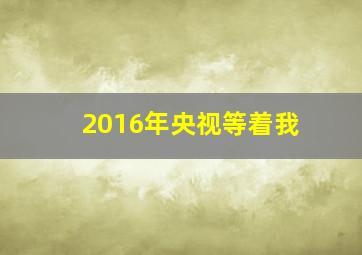 2016年央视等着我